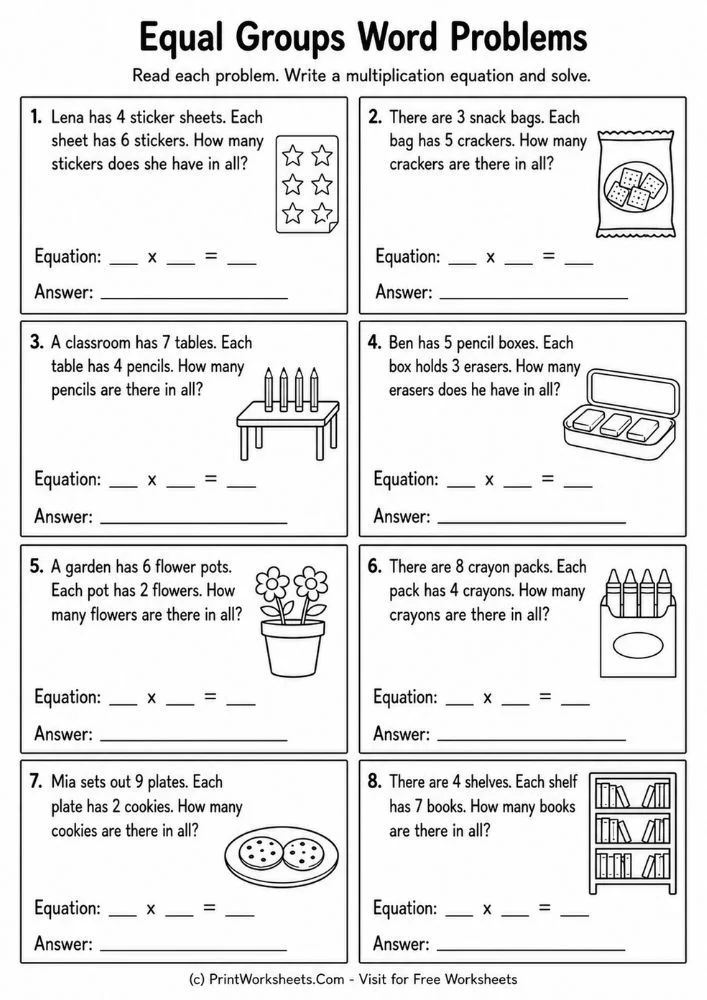 Equal Groups Word Problems

Read each problem. Write a multiplication equation and solve.

1. Lena has 4 sticker sheets. Each sheet has 6 stickers. How many stickers does she have in all?

Equation: ____ x ____ = ____

Answer: ____

2. There are 3 snack bags. Each bag has 5 crackers. How many crackers are there in all?

Equation: ____ x ____ = ____

Answer: ____

3. A classroom has 7 tables. Each table has 4 pencils. How many pencils are there in all?

Equation: ____ x ____ = ____

Answer: ____

4. Ben has 5 pencil boxes. Each box holds 3 erasers. How many erasers does he have in all?

Equation: ____ x ____ = ____

Answer: ____

5. A garden has 6 flower pots. Each pot has 2 flowers. How many flowers are there in all?

Equation: ____ x ____ = ____

Answer: ____

6. There are 8 crayon packs. Each pack has 4 crayons. How many crayons are there in all?

Equation: ____ x ____ = ____

Answer: ____

7. Mia sets out 9 plates. Each plate has 2 cookies. How many cookies are there in all?

Equation: ____ x ____ = ____

Answer: ____

8. There are 4 shelves. Each shelf has 7 books. How many books are there in all?

Equation: ____ x ____ = ____

Answer: ____

(c) PrintWorksheets.Com - Visit for Free Worksheets